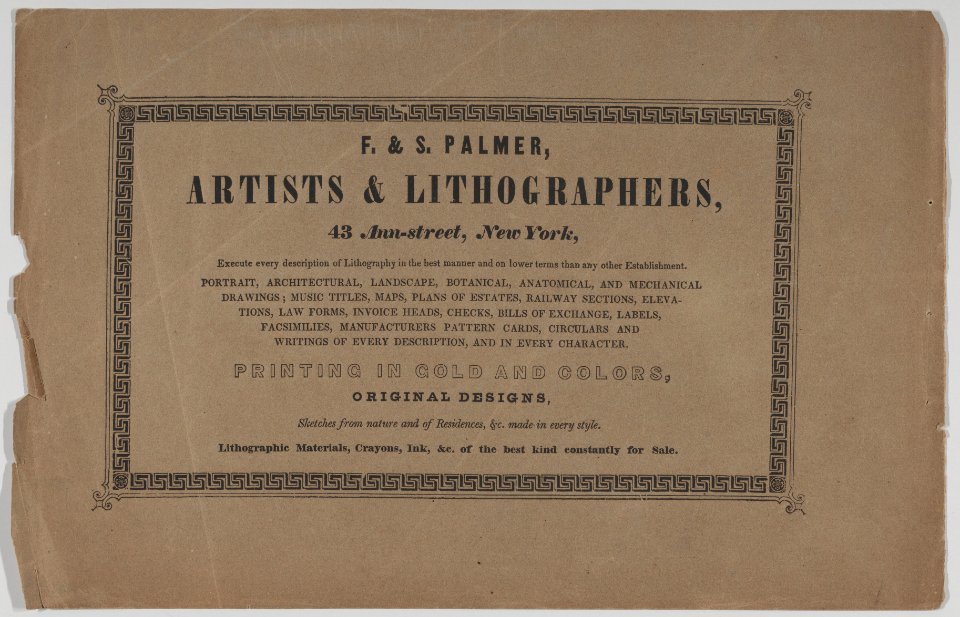 F. & S. PALMER,

ARTISTS & LITHOGRAPHERS,

43 Ann-street, New York,

Execute every description of Lithography in the best manner and on lower terms than any other Establishment.

PORTRAIT, ARCHITECTURAL, LANDSCAPE, BOTANICAL, ANATOMICAL, AND MECHANICAL DRAWINGS; MUSIC TITLES, MAPS, PLANS OF ESTATES, RAILWAY SECTIONS, ELEVATIONS, LAW FORMS, INVOICE HEADS, CHECKS, BILLS OF EXCHANGE, LABELS, FACSIMILIES, MANUFACTURERS PATTERN CARDS, CIRCULARS AND WRITINGS OF EVERY DESCRIPTION, AND IN EVERY CHARACTER.

PRINTING IN GOLD AND COLORS,

ORIGINAL DESIGNS,

Sketches from nature and of Residences, &c. made in every style.

Lithographic Materials, Crayons, Ink, &c. of the best kind constantly for Sale.